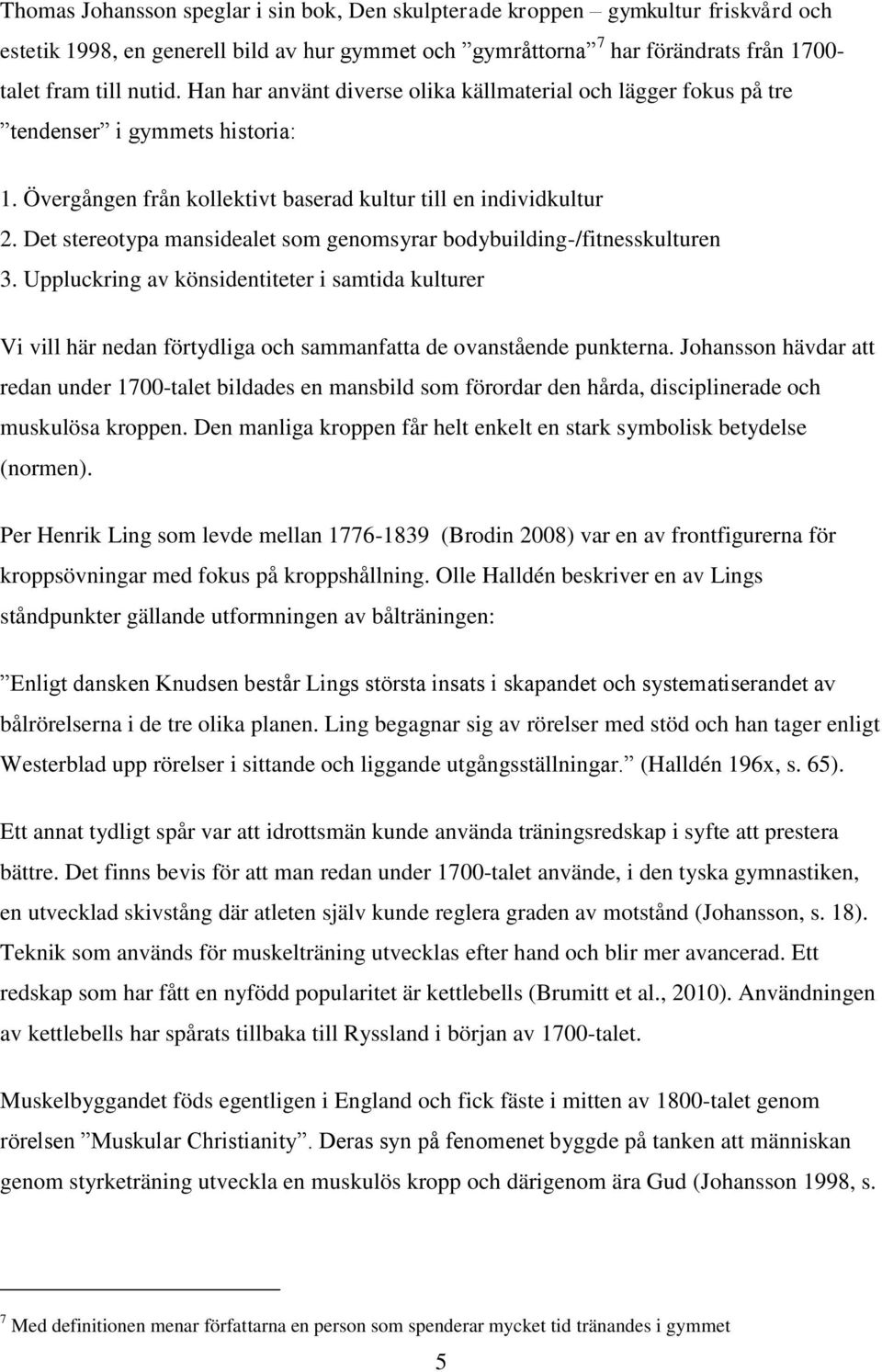 Thomas Johansson speglar i sin bok, Den skulpterade kroppen – gymkultur friskvård och estetik 1998, en generell bild av hur gymmet och ”gymråttorna”$^7$ har förändrats från 1700-talet fram till nutid. Han har använt diverse olika källmaterial och lägger fokus på tre ”tendenser” i gymmets historia:

1. Övergången från kollektivt baserad kultur till en individkultur
2. Det stereotypa mansidealet som genomsyrar bodybuilding-/fitnesskulturen
3. Uppluckring av könsidentiteter i samtida kulturer

Vi vill här nedan förtydliga och sammanfatta de ovanstående punkterna. Johansson hävdar att redan under 1700-talet bildades en mansbild som förordar den hårda, disciplinerade och muskulösa kroppen. Den manliga kroppen får helt enkelt en stark symbolisk betydelse (normen).

Per Henrik Ling som levde mellan 1776-1839 (Brodin 2008) var en av frontfigurerna för kroppsövningar med fokus på kroppshållning. Olle Halldén beskriver en av Lings ståndpunkter gällande utformningen av bålträningen:

”Enligt dansken Knudsen består Lings största insats i skapandet och systematiserandet av bålrörelserna i de tre olika planen. Ling begagnar sig av rörelser med stöd och han tager enligt Westerblad upp rörelser i sittande och liggande utgångsställningar.” (Halldén 196x, s. 65).

Ett annat tydligt spår var att idrottsmän kunde använda träningsredskap i syfte att prestera bättre. Det finns bevis för att man redan under 1700-talet använde, i den tyska gymnastiken, en utvecklad skivstång där atleten själv kunde reglera graden av motstånd (Johansson, s. 18). Teknik som används för muskelträning utvecklas efter hand och blir mer avancerad. Ett redskap som har fått en nyfödd popularitet är kettlebells (Brumitt et al., 2010). Användningen av kettlebells har spårats tillbaka till Ryssland i början av 1700-talet.

Muskelbyggandet föds egentligen i England och fick fäste i mitten av 1800-talet genom rörelsen ”Muskular Christianity”. Deras syn på fenomenet byggde på tanken att människan genom styrketräning utveckla en muskulös kropp och därigenom ära Gud (Johansson 1998, s.

$^7$ Med definitionen menar författarna en person som spenderar mycket tid tränandes i gymmet

5